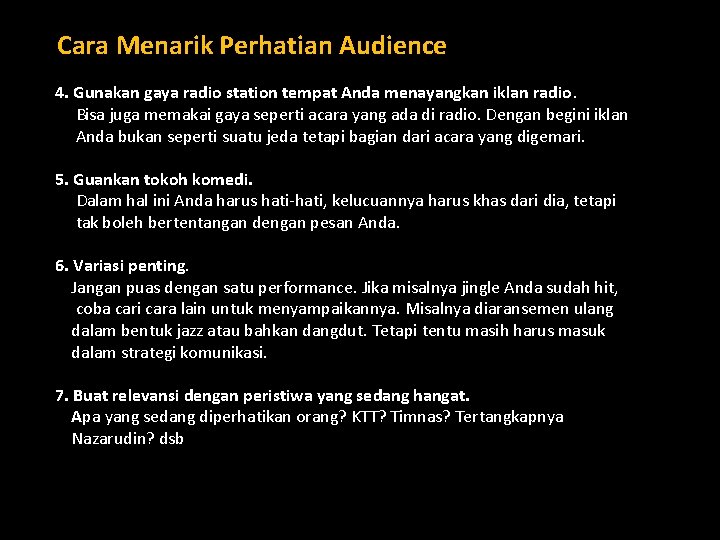 Cara Menarik Perhatian Audience

4. Gunakan gaya radio station tempat Anda menayangkan iklan radio.
Bisa juga memakai gaya seperti acara yang ada di radio. Dengan begini iklan Anda bukan seperti suatu jeda tetapi bagian dari acara yang digemari.

5. Guankan tokoh komedi.
Dalam hal ini Anda harus hati-hati, kelucuannya harus khas dari dia, tetapi tak boleh bertentangan dengan pesan Anda.

6. Variasi penting.
Jangan puas dengan satu performance. Jika misalnya jingle Anda sudah hit, coba cari cara lain untuk menyampaikannya. Misalnya diaransemen ulang dalam bentuk jazz atau bahkan dangdut. Tetapi tentu masih harus masuk dalam strategi komunikasi.

7. Buat relevansi dengan peristiwa yang sedang hangat.
Apa yang sedang diperhatikan orang? KTT? Timnas? Tertangkapnya Nazarudin? dsb